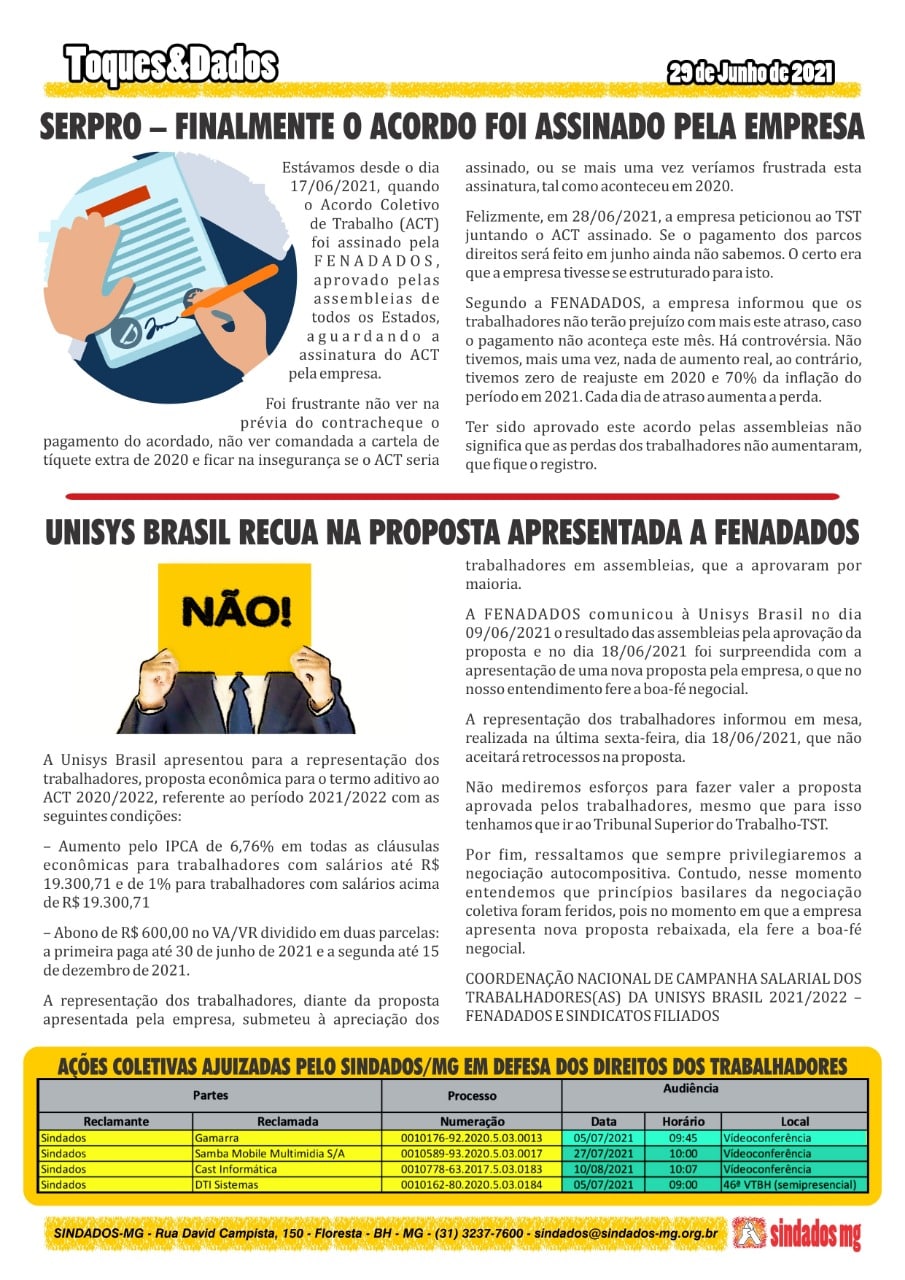 Toques&Dados

29 de Junho de 2021

SERPRO – FINALMENTE O ACORDO FOI ASSINADO PELA EMPRESA

Estávamos desde o dia 17/06/2021, quando o Acordo Coletivo de Trabalho (ACT) foi assinado pela FENADADOS, aprovado pelas assembleias de todos os Estados, aguardando a assinatura do ACT pela empresa.

Foi frustrante não ver na prévia do contracheque o pagamento do acordado, não ver comandada a cartela de tíquete extra de 2020 e ficar na insegurança se o ACT seria assinado, ou se mais uma vez veríamos frustrada esta assinatura, tal como aconteceu em 2020.

Felizmente, em 28/06/2021, a empresa peticionou ao TST juntando o ACT assinado. Se o pagamento dos parcos direitos será feito em junho ainda não sabemos. O certo era que a empresa tivesse se estruturado para isto.

Segundo a FENADADOS, a empresa informou que os trabalhadores não terão prejuízo com mais este atraso, caso o pagamento não aconteça este mês. Há controvérsia. Não tivemos, mais uma vez, nada de aumento real, ao contrário, tivemos zero de reajuste em 2020 e 70% da inflação do período em 2021. Cada dia de atraso aumenta a perda.

Ter sido aprovado este acordo pelas assembleias não significa que as perdas dos trabalhadores não aumentaram, que fique o registro.

UNISYS BRASIL RECUA NA PROPOSTA APRESENTADA A FENADADOS

NÃO!

A Unisys Brasil apresentou para a representação dos trabalhadores, proposta econômica para o termo aditivo ao ACT 2020/2022, referente ao período 2021/2022 com as seguintes condições:

– Aumento pelo IPCA de 6,76% em todas as cláusulas econômicas para trabalhadores com salários até R$ 19.300,71 e de 1% para trabalhadores com salários acima de R$ 19.300,71

– Abono de R$ 600,00 no VA/VR dividido em duas parcelas: a primeira paga até 30 de junho de 2021 e a segunda até 15 de dezembro de 2021.

A representação dos trabalhadores, diante da proposta apresentada pela empresa, submeteu à apreciação dos trabalhadores em assembleias, que a aprovaram por maioria.

A FENADADOS comunicou à Unisys Brasil no dia 09/06/2021 o resultado das assembleias pela aprovação da proposta e no dia 18/06/2021 foi surpreendida com a apresentação de uma nova proposta pela empresa, o que no nosso entendimento fere a boa-fé negocial.

A representação dos trabalhadores informou em mesa, realizada na última sexta-feira, dia 18/06/2021, que não aceitará retrocessos na proposta.

Não mediremos esforços para fazer valer a proposta aprovada pelos trabalhadores, mesmo que para isso tenhamos que ir ao Tribunal Superior do Trabalho-TST.

Por fim, ressaltamos que sempre privilegiaremos a negociação autocompositiva. Contudo, nesse momento entendemos que princípios basilares da negociação coletiva foram feridos, pois no momento em que a empresa apresenta nova proposta rebaixada, ela fere a boa-fé negocial.

COORDENAÇÃO NACIONAL DE CAMPANHA SALARIAL DOS TRABALHADORES(AS) DA UNISYS BRASIL 2021/2022 – FENADADOS E SINDICATOS FILIADOS

AÇÕES COLETIVAS AJUIZADAS PELO SINDADOS/MG EM DEFESA DOS DIREITOS DOS TRABALHADORES

| Partes | | Processo | Audiência | | |
|---|---|---|---|---|---|
| Reclamante | Reclamada | Numeração | Data | Horário | Local |
| Sindados | Gamarra | 0010176-92.2020.5.03.0013 | 05/07/2021 | 09:45 | Videoconferência |
| Sindados | Samba Mobile Multimidia S/A | 0010589-93.2020.5.03.0017 | 27/07/2021 | 10:00 | Videoconferência |
| Sindados | Cast Informática | 0010778-63.2017.5.03.0183 | 10/08/2021 | 10:07 | Videoconferência |
| Sindados | DTI Sistemas | 0010162-80.2020.5.03.0184 | 05/07/2021 | 09:00 | 46ª VTBH (semipresencial) |

SINDADOS-MG - Rua David Campista, 150 - Floresta - BH - MG - (31) 3237-7600 - sindados@sindados-mg.org.br

sindados mg